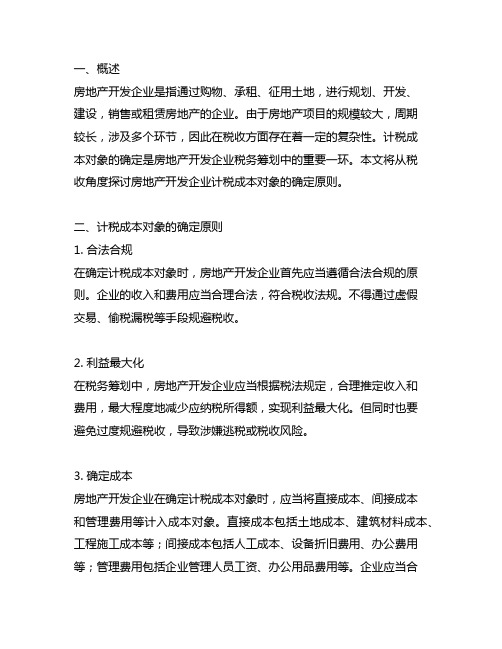 一、概述
房地产开发企业是指通过购物、承租、征用土地，进行规划、开发、建设，销售或租赁房地产的企业。由于房地产项目的规模较大，周期较长，涉及多个环节，因此在税收方面存在着一定的复杂性。计税成本对象的确定是房地产开发企业税务筹划中的重要一环。本文将从税收角度探讨房地产开发企业计税成本对象的确定原则。

二、计税成本对象的确定原则
1. 合法合规
在确定计税成本对象时，房地产开发企业首先应当遵循合法合规的原则。企业的收入和费用应当合理合法，符合税收法规。不得通过虚假交易、偷税漏税等手段规避税收。

2. 利益最大化
在税务筹划中，房地产开发企业应当根据税法规定，合理推定收入和费用，最大程度地减少应纳税所得额，实现利益最大化。但同时也要避免过度规避税收，导致涉嫌逃税或税收风险。

3. 确定成本
房地产开发企业在确定计税成本对象时，应当将直接成本、间接成本和管理费用等计入成本对象。直接成本包括土地成本、建筑材料成本、工程施工成本等；间接成本包括人工成本、设备折旧费用、办公费用等；管理费用包括企业管理人员工资、办公用品费用等。企业应当合